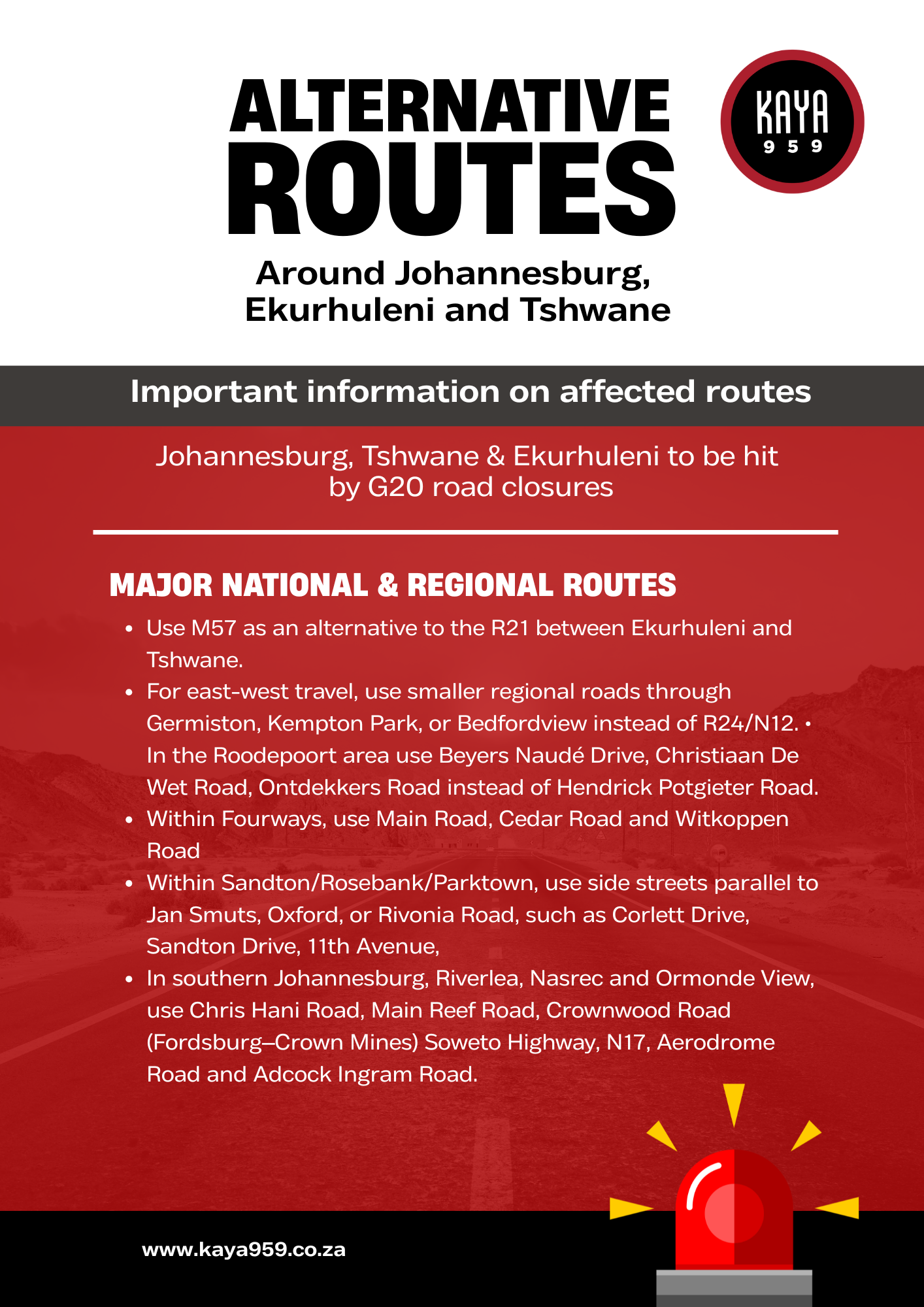 ALTERNATIVE ROUTES

KAYA 959

Around Johannesburg, Ekurhuleni and Tshwane

Important information on affected routes

Johannesburg, Tshwane & Ekurhuleni to be hit by G20 road closures

MAJOR NATIONAL & REGIONAL ROUTES

• Use M57 as an alternative to the R21 between Ekurhuleni and Tshwane.
• For east-west travel, use smaller regional roads through Germiston, Kempton Park, or Bedfordview instead of R24/N12. • In the Roodepoort area use Beyers Naudé Drive, Christiaan De Wet Road, Ontdekkers Road instead of Hendrick Potgieter Road.
• Within Fourways, use Main Road, Cedar Road and Witkoppen Road
• Within Sandton/Rosebank/Parktown, use side streets parallel to Jan Smuts, Oxford, or Rivonia Road, such as Corlett Drive, Sandton Drive, 11th Avenue,
• In southern Johannesburg, Riverlea, Nasrec and Ormonde View, use Chris Hani Road, Main Reef Road, Crownwood Road (Fordsburg–Crown Mines) Soweto Highway, N17, Aerodrome Road and Adcock Ingram Road.

www.kaya959.co.za